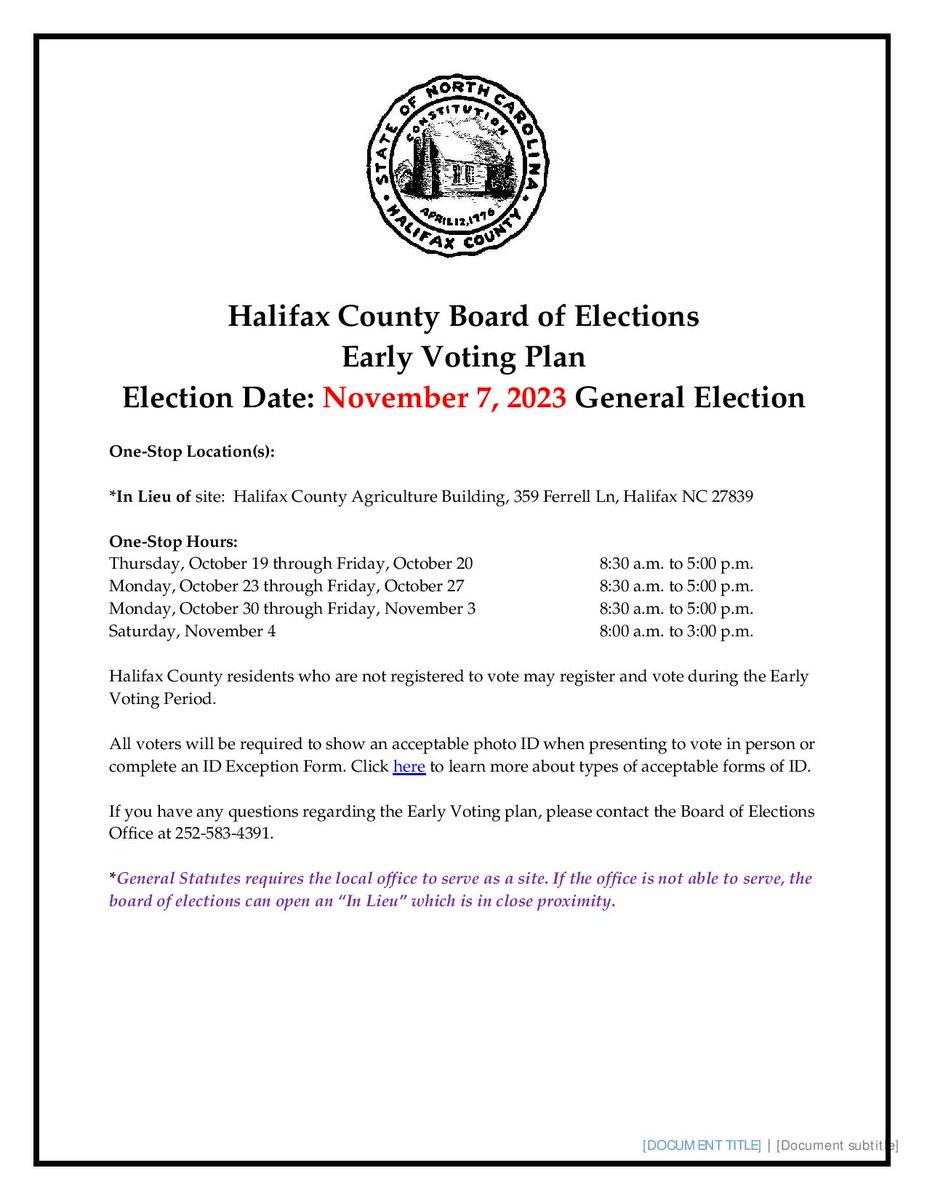 STATE OF NORTH CAROLINA
CONSTITUTION
APRIL 12, 1776
HALIFAX COUNTY

Halifax County Board of Elections
Early Voting Plan
Election Date: November 7, 2023 General Election

One-Stop Location(s):

*In Lieu of site: Halifax County Agriculture Building, 359 Ferrell Ln, Halifax NC 27839

One-Stop Hours:
Thursday, October 19 through Friday, October 20 8:30 a.m. to 5:00 p.m.
Monday, October 23 through Friday, October 27 8:30 a.m. to 5:00 p.m.
Monday, October 30 through Friday, November 3 8:30 a.m. to 5:00 p.m.
Saturday, November 4 8:00 a.m. to 3:00 p.m.

Halifax County residents who are not registered to vote may register and vote during the Early Voting Period.

All voters will be required to show an acceptable photo ID when presenting to vote in person or complete an ID Exception Form. Click here to learn more about types of acceptable forms of ID.

If you have any questions regarding the Early Voting plan, please contact the Board of Elections Office at 252-583-4391.

*General Statutes requires the local office to serve as a site. If the office is not able to serve, the board of elections can open an "In Lieu" which is in close proximity.

[DOCUMENT TITLE] | [Document subtitle]